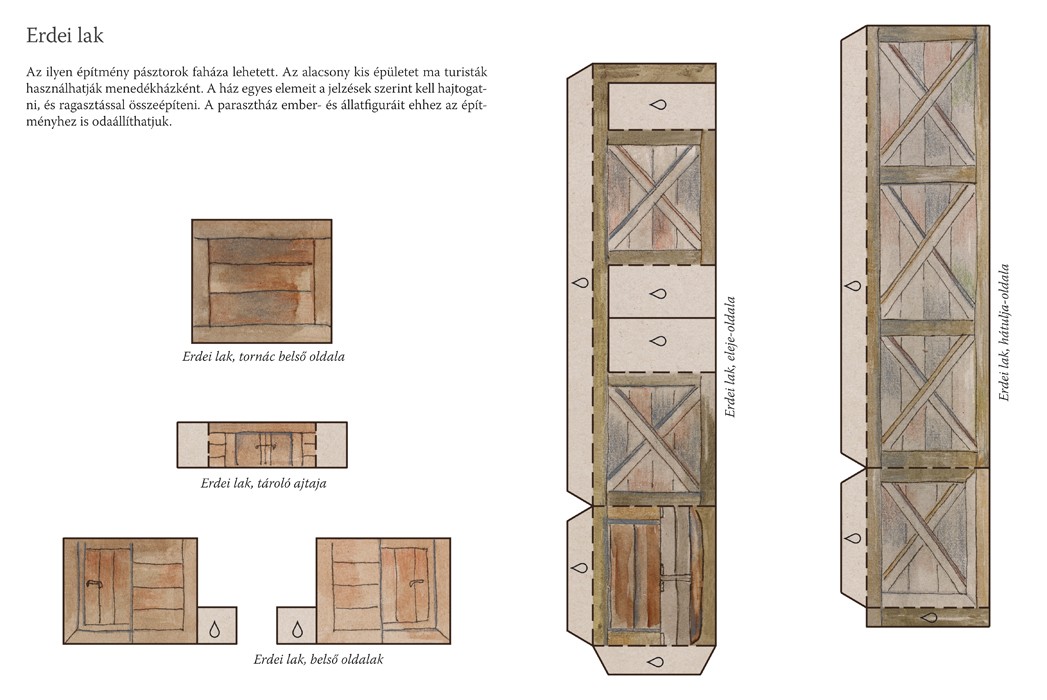 Erdei lak

Az ilyen építmény pásztorok faháza lehetett. Az alacsony kis épületet ma turisták használhatják menedékházként. A ház egyes elemeit a jelzések szerint kell hajtogatni, és ragasztással összeépíteni. A parasztház ember- és állatfiguráit ehhez az építményhez is odaállíthatjuk.

Erdei lak, tornác belső oldala

Erdei lak, tároló ajtaja

Erdei lak, belső oldalak

Erdei lak, eleje-oldala

Erdei lak, hátulja-oldala